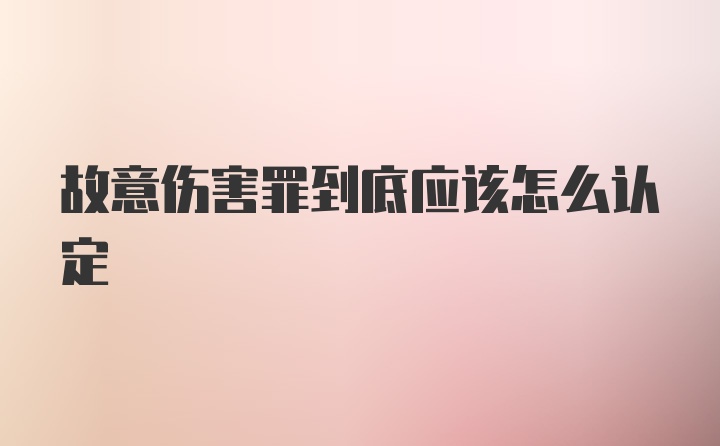 故意伤害罪到底应该怎么认定